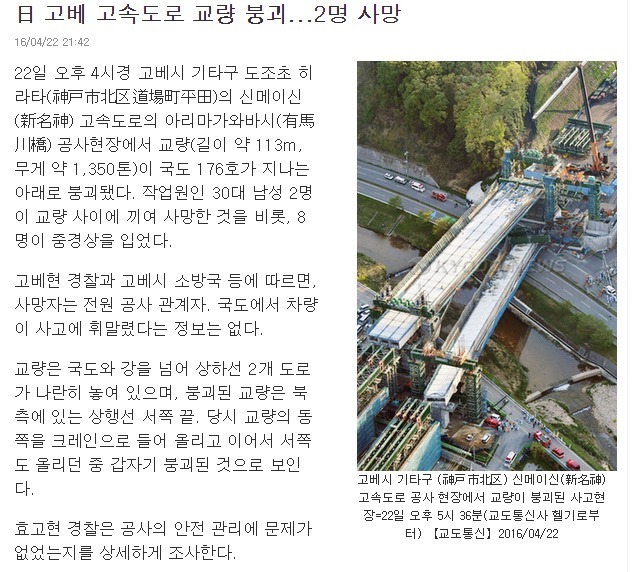 日 고베 고속도로 교량 붕괴...2명 사망

16/04/22 21:42

22일 오후 4시경 고베시 기타구 도조초 히라타(神戸市北区道場町平田)의 신메이신(新名神) 고속도로의 아리마가와바시(有馬川橋) 공사현장에서 교량(길이 약 113m, 무게 약 1,350톤)이 국도 176호가 지나는 아래로 붕괴됐다. 작업원인 30대 남성 2명이 교량 사이에 끼여 사망한 것을 비롯, 8명이 중경상을 입었다.

고베현 경찰과 고베시 소방국 등에 따르면, 사망자는 전원 공사 관계자. 국도에서 차량이 사고에 휘말렸다는 정보는 없다.

교량은 국도와 강을 넘어 상하선 2개 도로가 나란히 놓여 있으며, 붕괴된 교량은 북측에 있는 상행선 서쪽 끝. 당시 교량의 동쪽을 크레인으로 들어 올리고 이어서 서쪽도 올리던 중 갑자기 붕괴된 것으로 보인다.

효고현 경찰은 공사의 안전 관리에 문제가 없었는지를 상세하게 조사한다.

KYODO NEWS

고베시 기타구 (神戸市北区) 신메이신(新名神) 고속도로 공사 현장에서 교량이 붕괴된 사고현장=22일 오후 5시 36분(교도통신사 헬기로부터) 【교도통신】 2016/04/22